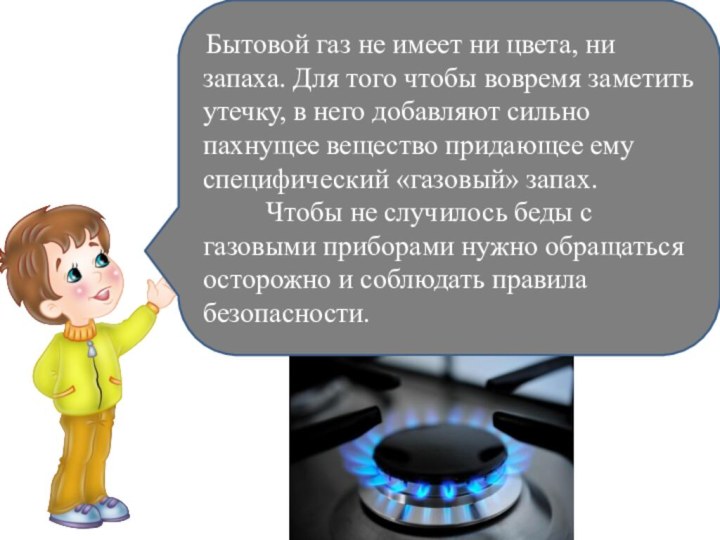 Бытовой газ не имеет ни цвета, ни запаха. Для того чтобы вовремя заметить утечку, в него добавляют сильно пахнущее вещество придающее ему специфический «газовый» запах.

Чтобы не случилось беды с газовыми приборами нужно обращаться осторожно и соблюдать правила безопасности.